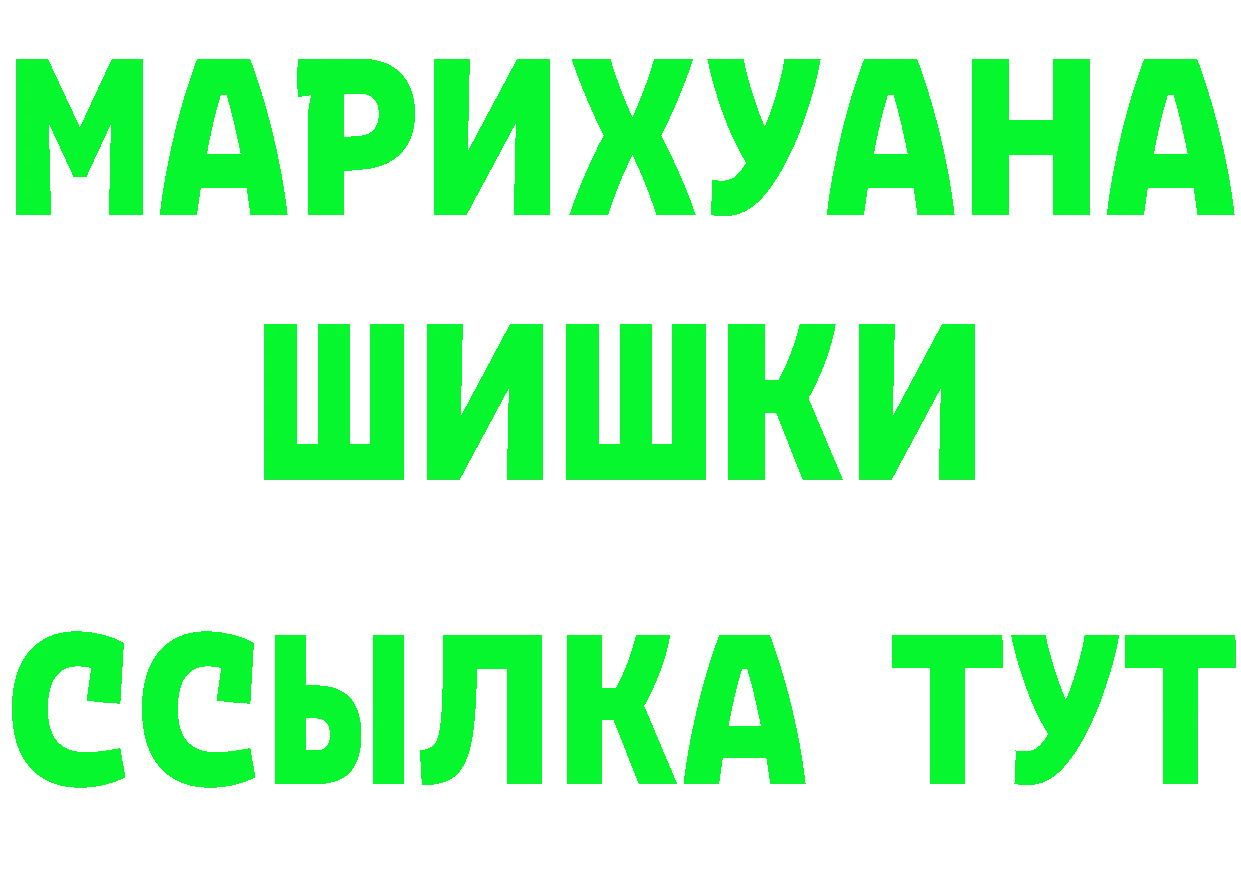 МАРИХУАНА
ШИШКИ
ССЫЛКА ТУТ